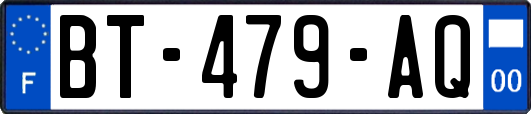 F
BT-479-AQ
00